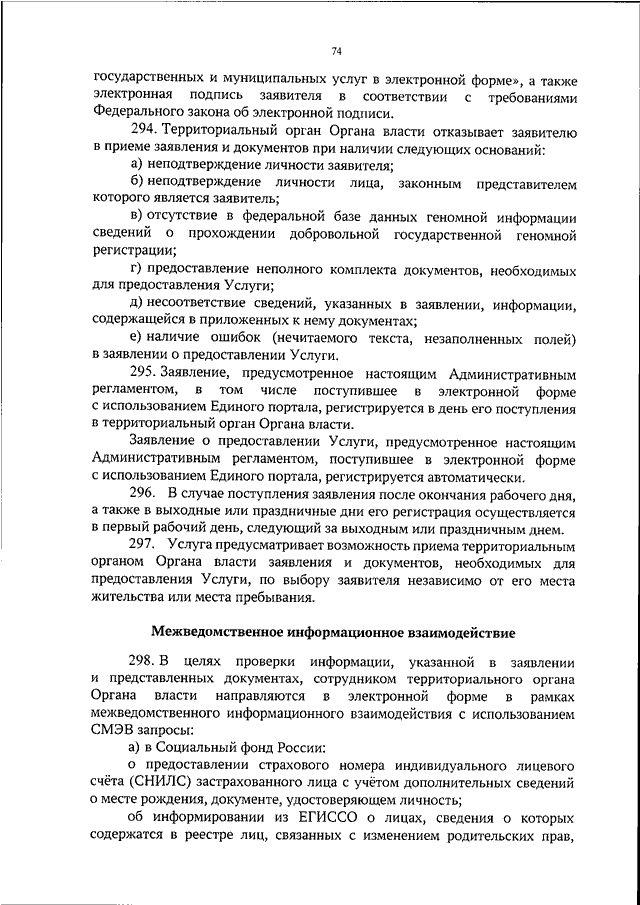 74

государственных и муниципальных услуг в электронной форме», а также электронная подпись заявителя в соответствии с требованиями Федерального закона об электронной подписи.

294. Территориальный орган Органа власти отказывает заявителю в приеме заявления и документов при наличии следующих оснований:

а) неподтверждение личности заявителя;

б) неподтверждение личности лица, законным представителем которого является заявитель;

в) отсутствие в федеральной базе данных геномной информации сведений о прохождении добровольной государственной геномной регистрации;

г) предоставление неполного комплекта документов, необходимых для предоставления Услуги;

д) несоответствие сведений, указанных в заявлении, информации, содержащейся в приложенных к нему документах;

е) наличие ошибок (нечитаемого текста, незаполненных полей) в заявлении о предоставлении Услуги.

295. Заявление, предусмотренное настоящим Административным регламентом, в том числе поступившее в электронной форме с использованием Единого портала, регистрируется в день его поступления в территориальный орган Органа власти.

Заявление о предоставлении Услуги, предусмотренное настоящим Административным регламентом, поступившее в электронной форме с использованием Единого портала, регистрируется автоматически.

296. В случае поступления заявления после окончания рабочего дня, а также в выходные или праздничные дни его регистрация осуществляется в первый рабочий день, следующий за выходным или праздничным днем.

297. Услуга предусматривает возможность приема территориальным органом Органа власти заявления и документов, необходимых для предоставления Услуги, по выбору заявителя независимо от его места жительства или места пребывания.

Межведомственное информационное взаимодействие

298. В целях проверки информации, указанной в заявлении и представленных документах, сотрудником территориального органа Органа власти направляются в электронной форме в рамках межведомственного информационного взаимодействия с использованием СМЭВ запросы:

а) в Социальный фонд России:

о предоставлении страхового номера индивидуального лицевого счёта (СНИЛС) застрахованного лица с учётом дополнительных сведений о месте рождения, документе, удостоверяющем личность;

об информировании из ЕГИССО о лицах, сведения о которых содержатся в реестре лиц, связанных с изменением родительских прав,